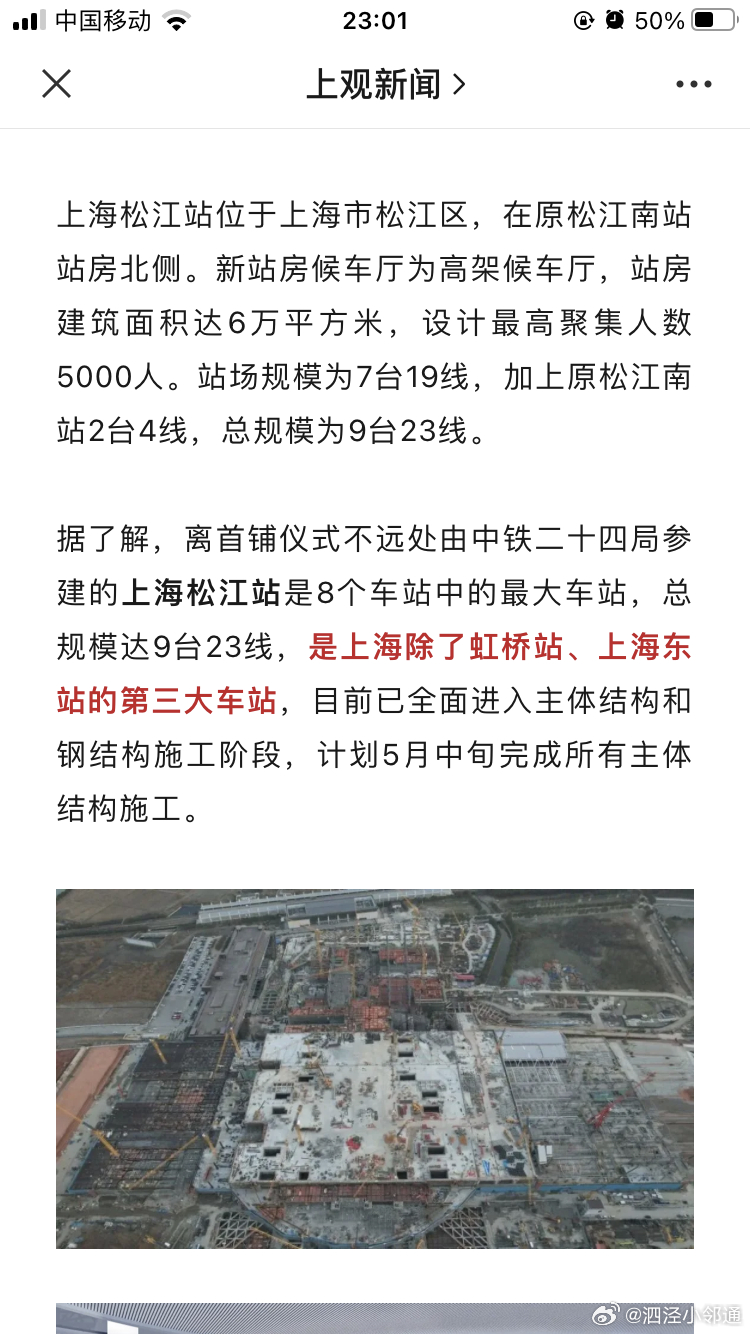 中国移动 23:01 50%

上观新闻 >

上海松江站位于上海市松江区，在原松江南站站房北侧。新站房候车厅为高架候车厅，站房建筑面积达6万平方米，设计最高聚集人数5000人。站场规模为7台19线，加上原松江南站2台4线，总规模为9台23线。

据了解，离首铺仪式不远处由中铁二十四局参建的上海松江站是8个车站中的最大车站，总规模达9台23线，是上海除了虹桥站、上海东站的第三大车站，目前已全面进入主体结构和钢结构施工阶段，计划5月中旬完成所有主体结构施工。

@泗泾小邻通